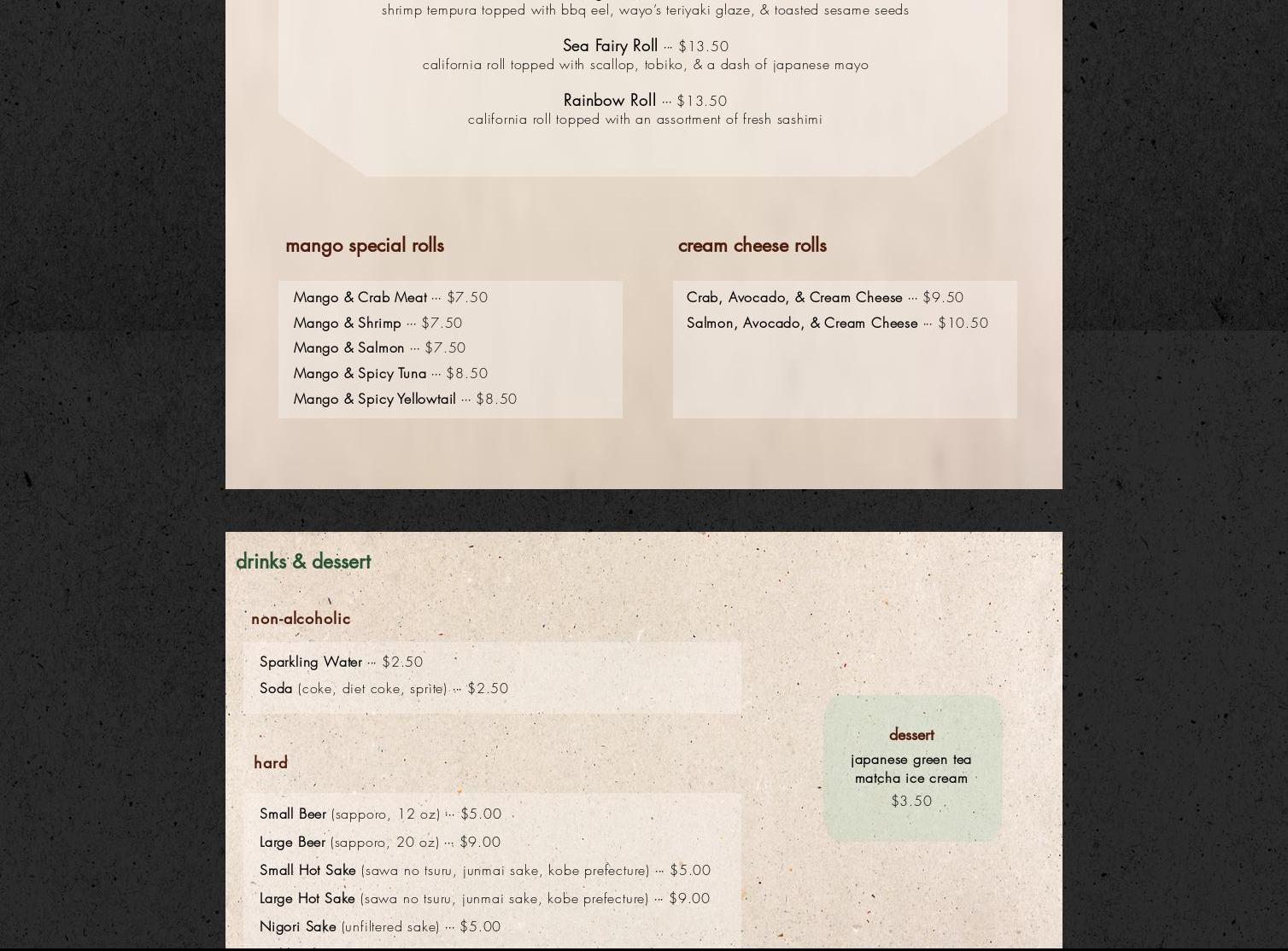 shrimp tempura topped with bbq eel, wayo's teriyaki glaze, & toasted sesame seeds

Sea Fairy Roll ··· $13.50
california roll topped with scallop, tobiko, & a dash of japanese mayo

Rainbow Roll ··· $13.50
california roll topped with an assortment of fresh sashimi

mango special rolls

Mango & Crab Meat ··· $7.50
Mango & Shrimp ··· $7.50
Mango & Salmon ··· $7.50
Mango & Spicy Tuna ··· $8.50
Mango & Spicy Yellowtail ··· $8.50

cream cheese rolls

Crab, Avocado, & Cream Cheese ··· $9.50
Salmon, Avocado, & Cream Cheese ··· $10.50

drinks & dessert

non-alcoholic

Sparkling Water ··· $2.50
Soda (coke, diet coke, sprite) ··· $2.50

hard

Small Beer (sapporo, 12 oz) ··· $5.00
Large Beer (sapporo, 20 oz) ··· $9.00
Small Hot Sake (sawa no tsuru, junmai sake, kobe prefecture) ··· $5.00
Large Hot Sake (sawa no tsuru, junmai sake, kobe prefecture) ··· $9.00
Nigori Sake (unfiltered sake) ··· $5.00

dessert
japanese green tea matcha ice cream
$3.50